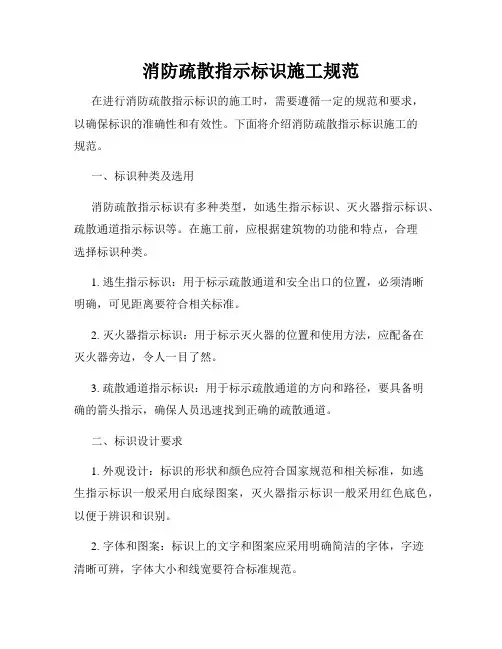 消防疏散指示标识施工规范

在进行消防疏散指示标识的施工时，需要遵循一定的规范和要求，以确保标识的准确性和有效性。下面将介绍消防疏散指示标识施工的规范。

一、标识种类及选用

消防疏散指示标识有多种类型，如逃生指示标识、灭火器指示标识、疏散通道指示标识等。在施工前，应根据建筑物的功能和特点，合理选择标识种类。

1. 逃生指示标识：用于标示疏散通道和安全出口的位置，必须清晰明确，可见距离要符合相关标准。

2. 灭火器指示标识：用于标示灭火器的位置和使用方法，应配备在灭火器旁边，令人一目了然。

3. 疏散通道指示标识：用于标示疏散通道的方向和路径，要具备明确的箭头指示，确保人员迅速找到正确的疏散通道。

二、标识设计要求

1. 外观设计：标识的形状和颜色应符合国家规范和相关标准，如逃生指示标识一般采用白底绿图案，灭火器指示标识一般采用红色底色，以便于辨识和识别。

2. 字体和图案：标识上的文字和图案应采用明确简洁的字体，字迹清晰可辨，字体大小和线宽要符合标准规范。